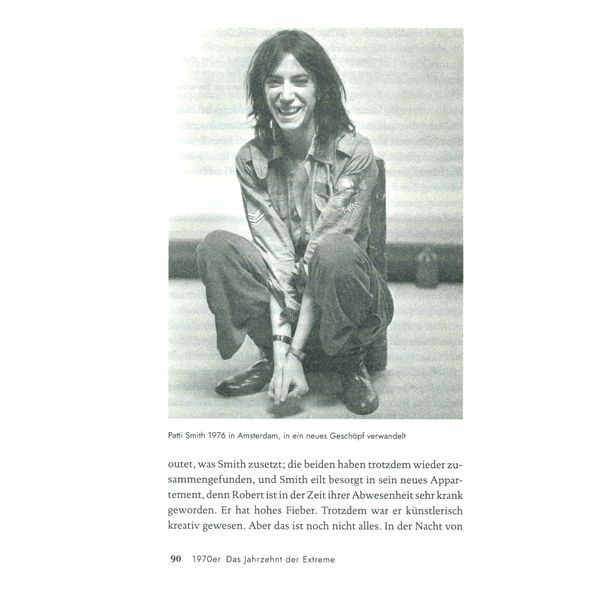 Patti Smith 1976 in Amsterdam, in ein neues Geschöpf verwandelt

outet, was Smith zusetzt; die beiden haben trotzdem wieder zusammengefunden, und Smith eilt besorgt in sein neues Appartement, denn Robert ist in der Zeit ihrer Abwesenheit sehr krank geworden. Er hat hohes Fieber. Trotzdem war er künstlerisch kreativ gewesen. Aber das ist noch nicht alles. In der Nacht von

90 1970er Das Jahrzehnt der Extreme